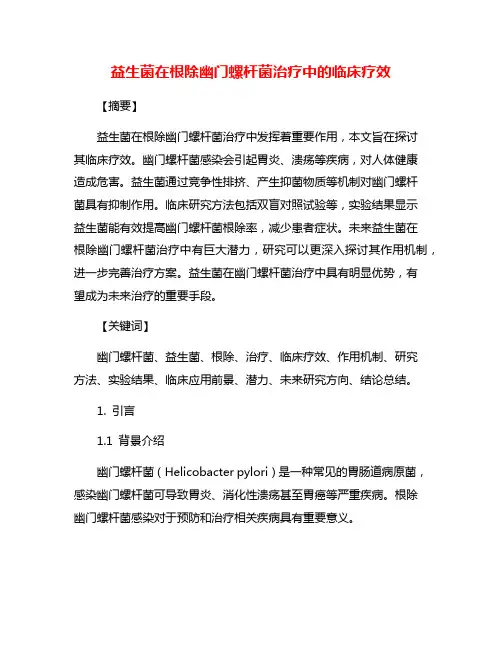 益生菌在根除幽门螺杆菌治疗中的临床疗效

【摘要】

益生菌在根除幽门螺杆菌治疗中发挥着重要作用，本文旨在探讨其临床疗效。幽门螺杆菌感染会引起胃炎、溃疡等疾病，对人体健康造成危害。益生菌通过竞争性排挤、产生抑菌物质等机制对幽门螺杆菌具有抑制作用。临床研究方法包括双盲对照试验等，实验结果显示益生菌能有效提高幽门螺杆菌根除率，减少患者症状。未来益生菌在根除幽门螺杆菌治疗中有巨大潜力，研究可以更深入探讨其作用机制，进一步完善治疗方案。益生菌在幽门螺杆菌治疗中具有明显优势，有望成为未来治疗的重要手段。

【关键词】

幽门螺杆菌、益生菌、根除、治疗、临床疗效、作用机制、研究方法、实验结果、临床应用前景、潜力、未来研究方向、结论总结。

1. 引言

1.1 背景介绍

幽门螺杆菌（Helicobacter pylori）是一种常见的胃肠道病原菌，感染幽门螺杆菌可导致胃炎、消化性溃疡甚至胃癌等严重疾病。根除幽门螺杆菌感染对于预防和治疗相关疾病具有重要意义。